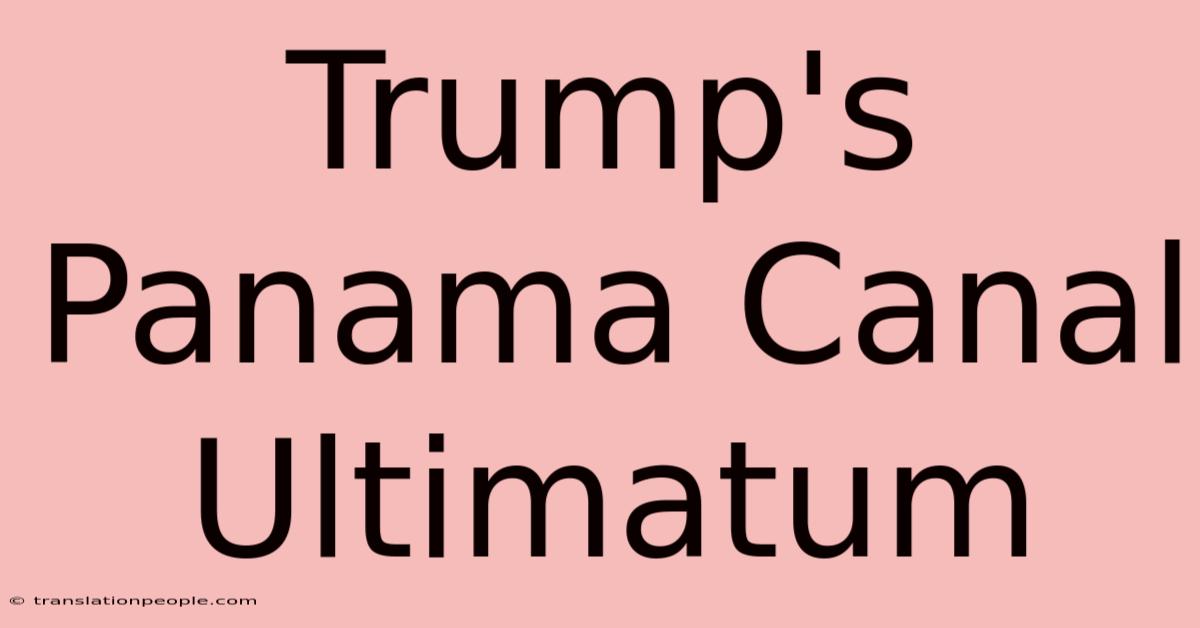 Trump's Panama Canal Ultimatum

© translationpeople.com